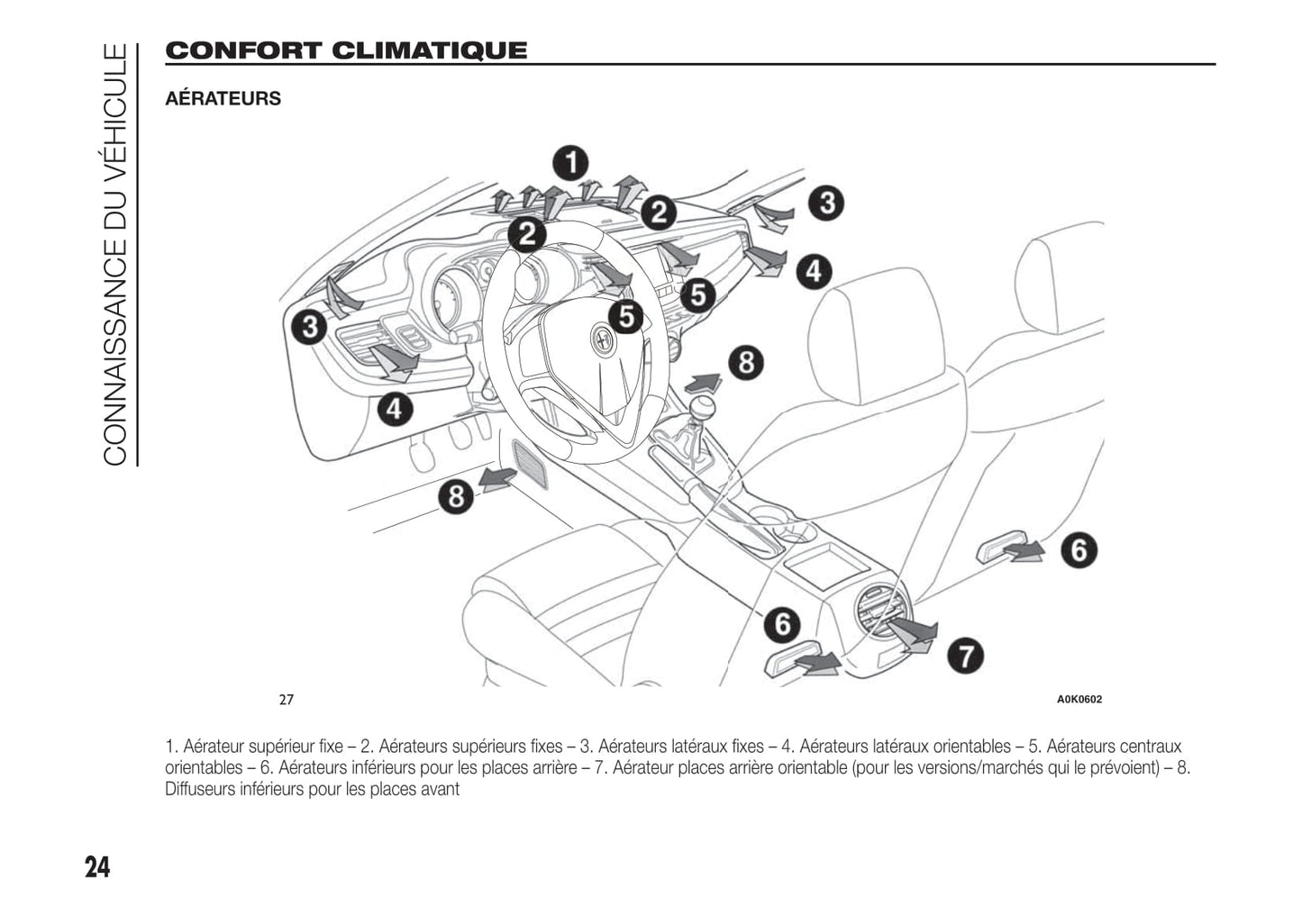 CONNAISSANCE DU VÉHICULE

CONFORT CLIMATIQUE

AÉRATEURS

1
2
3
2
4
5
3
5
8
4
8
6
6
7

27

A0K0602

1. Aérateur supérieur fixe – 2. Aérateurs supérieurs fixes – 3. Aérateurs latéraux fixes – 4. Aérateurs latéraux orientables – 5. Aérateurs centraux orientables – 6. Aérateurs inférieurs pour les places arrière – 7. Aérateur places arrière orientable (pour les versions/marchés qui le prévoient) – 8. Diffuseurs inférieurs pour les places avant

24